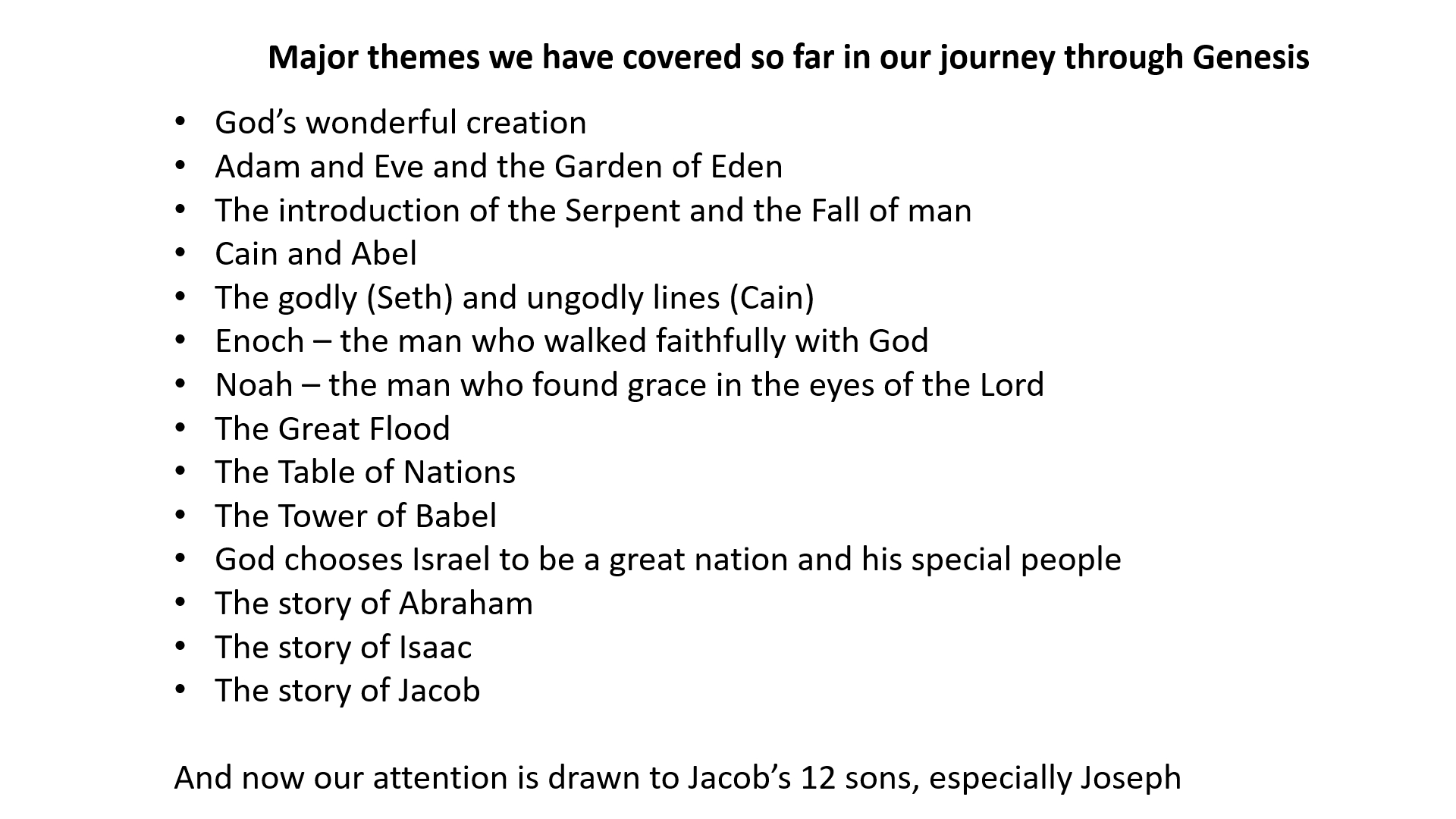 Major themes we have covered so far in our journey through Genesis

• God's wonderful creation
• Adam and Eve and the Garden of Eden
• The introduction of the Serpent and the Fall of man
• Cain and Abel
• The godly (Seth) and ungodly lines (Cain)
• Enoch – the man who walked faithfully with God
• Noah – the man who found grace in the eyes of the Lord
• The Great Flood
• The Table of Nations
• The Tower of Babel
• God chooses Israel to be a great nation and his special people
• The story of Abraham
• The story of Isaac
• The story of Jacob

And now our attention is drawn to Jacob's 12 sons, especially Joseph